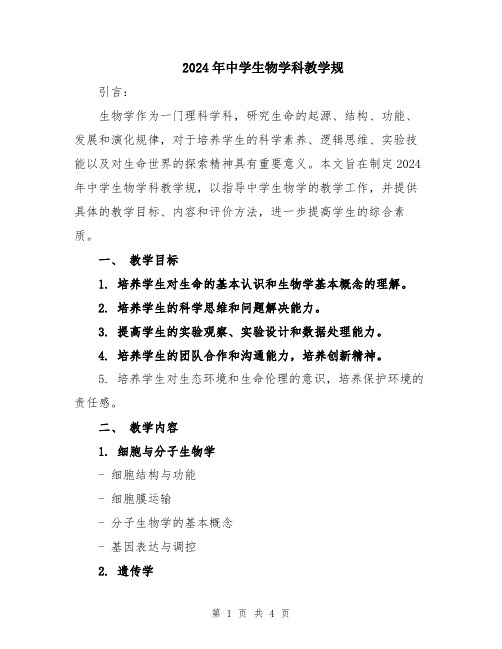 2024年中学生物学科教学规

引言：

生物学作为一门理科学科，研究生命的起源、结构、功能、发展和演化规律，对于培养学生的科学素养、逻辑思维、实验技能以及对生命世界的探索精神具有重要意义。本文旨在制定2024年中学生物学科教学规，以指导中学生物学的教学工作，并提供具体的教学目标、内容和评价方法，进一步提高学生的综合素质。

一、 教学目标

1. 培养学生对生命的基本认识和生物学基本概念的理解。

2. 培养学生的科学思维和问题解决能力。

3. 提高学生的实验观察、实验设计和数据处理能力。

4. 培养学生的团队合作和沟通能力，培养创新精神。

5. 培养学生对生态环境和生命伦理的意识，培养保护环境的责任感。

二、 教学内容

1. 细胞与分子生物学

- 细胞结构与功能

- 细胞膜运输

- 分子生物学的基本概念

- 基因表达与调控

2. 遗传学

第 1 页 共 4 页